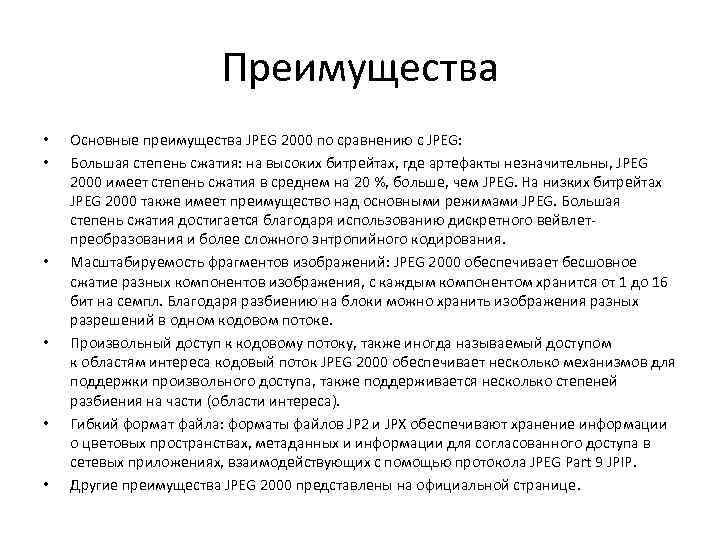 Преимущества

• Основные преимущества JPEG 2000 по сравнению с JPEG:
• Большая степень сжатия: на высоких битрейтах, где артефакты незначительны, JPEG 2000 имеет степень сжатия в среднем на 20 %, больше, чем JPEG. На низких битрейтах JPEG 2000 также имеет преимущество над основными режимами JPEG. Большая степень сжатия достигается благодаря использованию дискретного вейвлет-преобразования и более сложного энтропийного кодирования.
• Масштабируемость фрагментов изображений: JPEG 2000 обеспечивает бесшовное сжатие разных компонентов изображения, с каждым компонентом хранится от 1 до 16 бит на семпл. Благодаря разбиению на блоки можно хранить изображения разных разрешений в одном кодовом потоке.
• Произвольный доступ к кодовому потоку, также иногда называемый доступом к областям интереса кодовый поток JPEG 2000 обеспечивает несколько механизмов для поддержки произвольного доступа, также поддерживается несколько степеней разбиения на части (области интереса).
• Гибкий формат файла: форматы файлов JP2 и JPX обеспечивают хранение информации о цветовых пространствах, метаданных и информации для согласованного доступа в сетевых приложениях, взаимодействующих с помощью протокола JPEG Part 9 JPIP.
• Другие преимущества JPEG 2000 представлены на официальной странице.